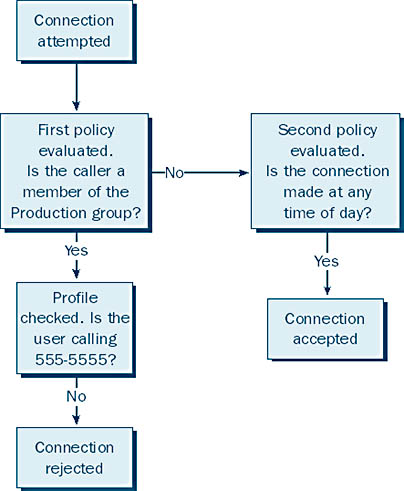 Connection attempted

First policy evaluated. Is the caller a member of the Production group?

No

Second policy evaluated. Is the connection made at any time of day?

Yes

Profile checked. Is the user calling 555-5555?

Yes

Connection accepted

No

Connection rejected